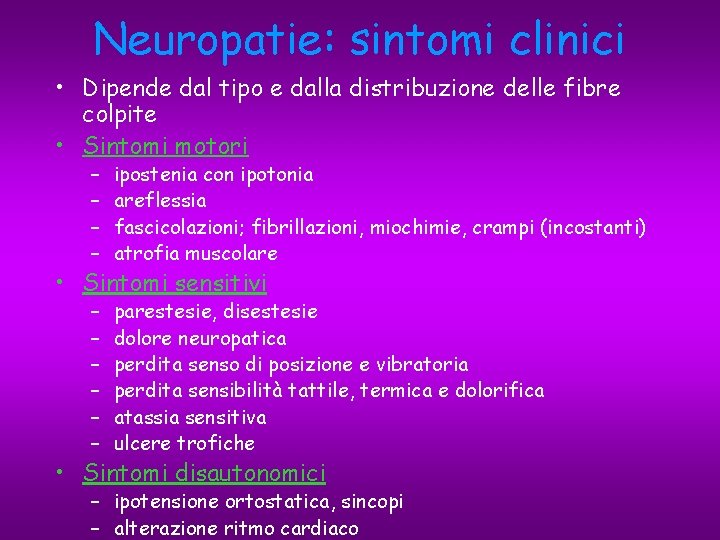 Neuropatie: sintomi clinici

• Dipende dal tipo e dalla distribuzione delle fibre colpite
• Sintomi motori
– ipostenia con ipotonia
– areflessia
– fascicolazioni; fibrillazioni, miochimie, crampi (incostanti)
– atrofia muscolare
• Sintomi sensitivi
– parestesie, disestesie
– dolore neuropatica
– perdita senso di posizione e vibratoria
– perdita sensibilità tattile, termica e dolorifica
– atassia sensitiva
– ulcere trofiche
• Sintomi disautonomici
– ipotensione ortostatica, sincopi
– alterazione ritmo cardiaco